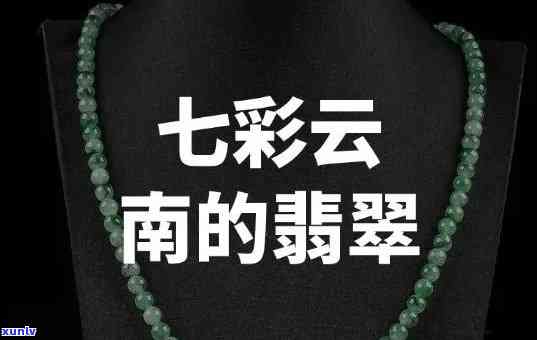 七彩云
南的翡翠

xunlv